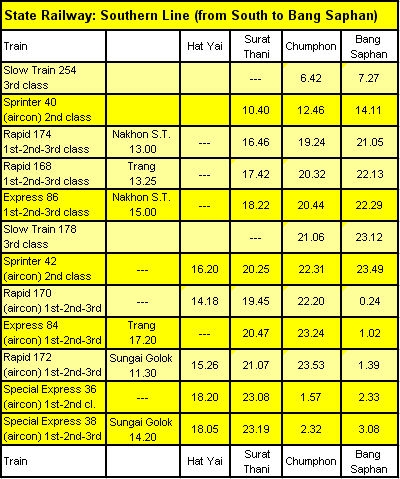 State Railway: Southern Line (from South to Bang Saphan)

| Train | | Hat Yai | Surat Thani | Chumphon | Bang Saphan |
|---|---|---|---|---|---|
| Slow Train 254 3rd class | | | --- | 6.42 | 7.27 |
| Sprinter 40 (aircon) 2nd class | | | 10.40 | 12.46 | 14.11 |
| Rapid 174 1st-2nd-3rd class | Nakhon S.T. 13.00 | --- | 16.46 | 19.24 | 21.05 |
| Rapid 168 1st-2nd-3rd class | Trang 13.25 | --- | 17.42 | 20.32 | 22.13 |
| Express 86 1st-2nd-3rd class | Nakhon S.T. 15.00 | --- | 18.22 | 20.44 | 22.29 |
| Slow Train 178 3rd class | | | --- | 21.06 | 23.12 |
| Sprinter 42 (aircon) 2nd class | --- | 16.20 | 20.25 | 22.31 | 23.49 |
| Rapid 170 (aircon) 1st-2nd-3rd | --- | 14.18 | 19.45 | 22.20 | 0.24 |
| Express 84 (aircon) 1st-2nd-3rd | Trang 17.20 | --- | 20.47 | 23.24 | 1.02 |
| Rapid 172 (aircon) 1st-2nd-3rd | Sungai Golok 11.30 | 15.26 | 21.07 | 23.53 | 1.39 |
| Special Express 36 (aircon) 1st-2nd cl. | --- | 18.20 | 23.08 | 1.57 | 2.33 |
| Special Express 38 (aircon) 1st-2nd-3rd | Sungai Golok 14.20 | 18.05 | 23.19 | 2.32 | 3.08 |
| Train | | Hat Yai | Surat Thani | Chumphon | Bang Saphan |